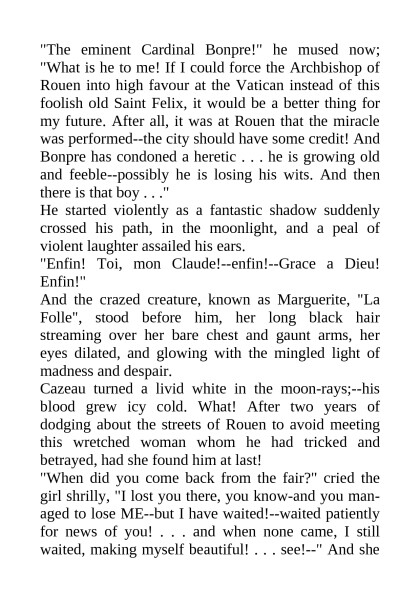 "The eminent Cardinal Bonpre!" he mused now; "What is he to me! If I could force the Archbishop of Rouen into high favour at the Vatican instead of this foolish old Saint Felix, it would be a better thing for my future. After all, it was at Rouen that the miracle was performed--the city should have some credit! And Bonpre has condoned a heretic . . . he is growing old and feeble--possibly he is losing his wits. And then there is that boy . . ."
He started violently as a fantastic shadow suddenly crossed his path, in the moonlight, and a peal of violent laughter assailed his ears.
"Enfin! Toi, mon Claude!--enfin!--Grace a Dieu! Enfin!"
And the crazed creature, known as Marguerite, "La Folle", stood before him, her long black hair streaming over her bare chest and gaunt arms, her eyes dilated, and glowing with the mingled light of madness and despair.
Cazeau turned a livid white in the moon-rays;--his blood grew icy cold. What! After two years of dodging about the streets of Rouen to avoid meeting this wretched woman whom he had tricked and betrayed, had she found him at last!
"When did you come back from the fair?" cried the girl shrilly, "I lost you there, you know-and you managed to lose ME--but I have waited!--waited patiently for news of you! . . . and when none came, I still waited, making myself beautiful! . . . see!--" And she